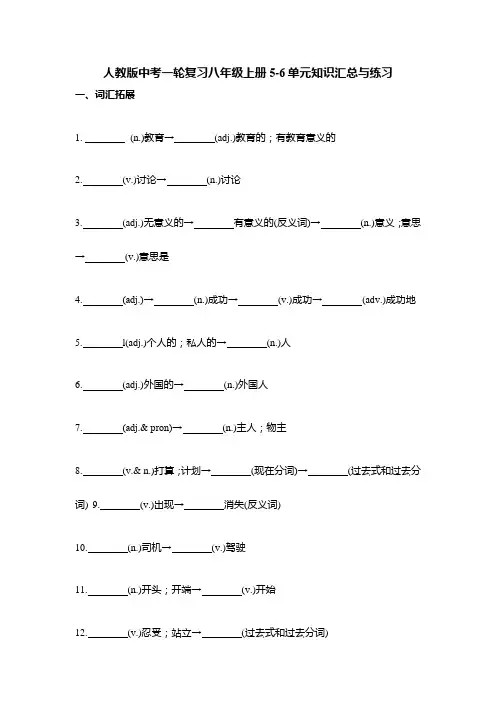 人教版中考一轮复习八年级上册 5-6 单元知识汇总与练习

一、词汇拓展

1. ________ (n.)教育→________(adj.)教育的；有教育意义的

2.________(v.)讨论→________(n.)讨论

3.________(adj.)无意义的→________有意义的(反义词)→________(n.)意义；意思→________(v.)意思是

4.________(adj.)→________(n.)成功→________(v.)成功→________(adv.)成功地

5.________l(adj.)个人的；私人的→________(n.)人

6.________(adj.)外国的→________(n.)外国人

7.________(adj.& pron)→________(n.)主人；物主

8.________(v.& n.)打算；计划→________(现在分词)→________(过去式和过去分词) 9.________(v.)出现→________消失(反义词)

10.________(n.)司机→________(v.)驾驶

11.________(n.)开头；开端→________(v.)开始

12.________(v.)忍受；站立→________(过去式和过去分词)